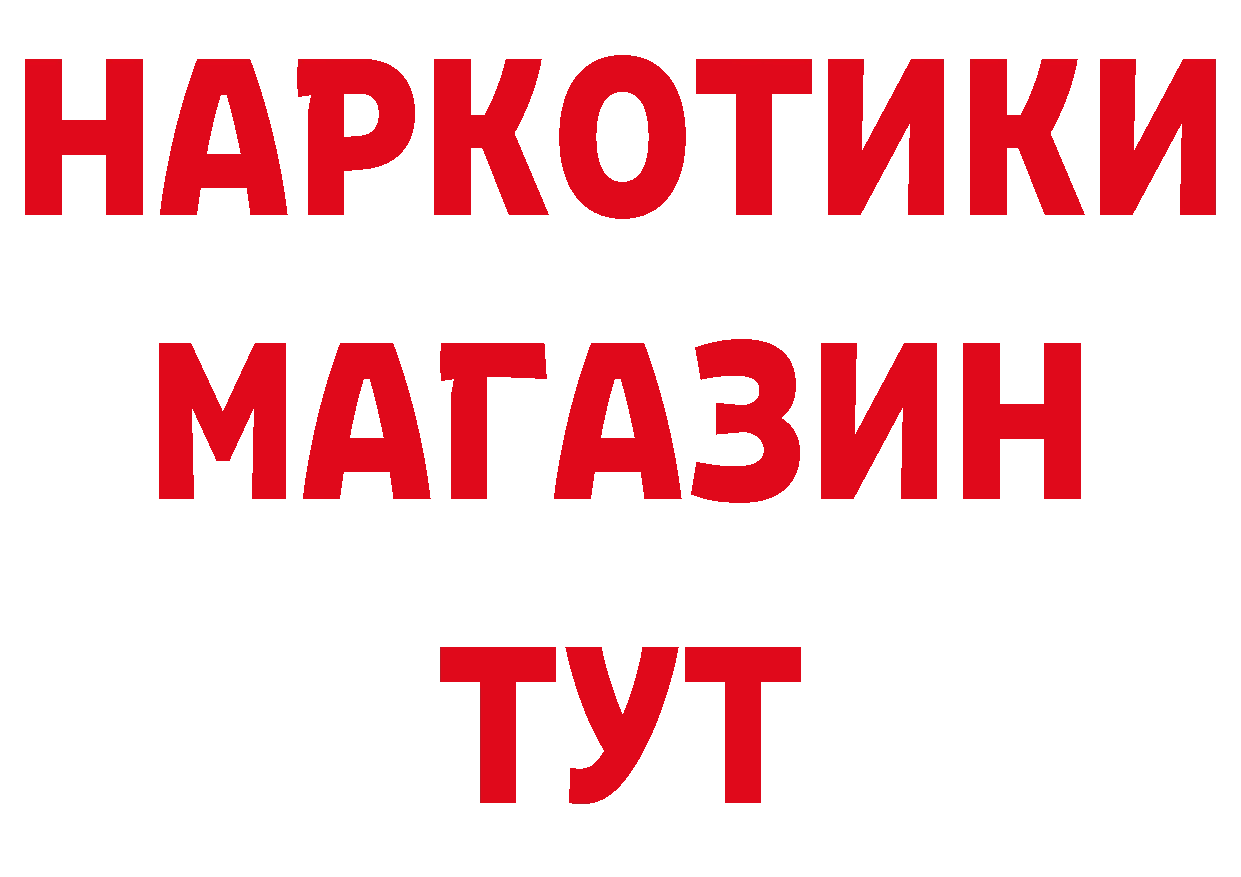 НАРКОТИКИ
МАГАЗИН
ТУТ